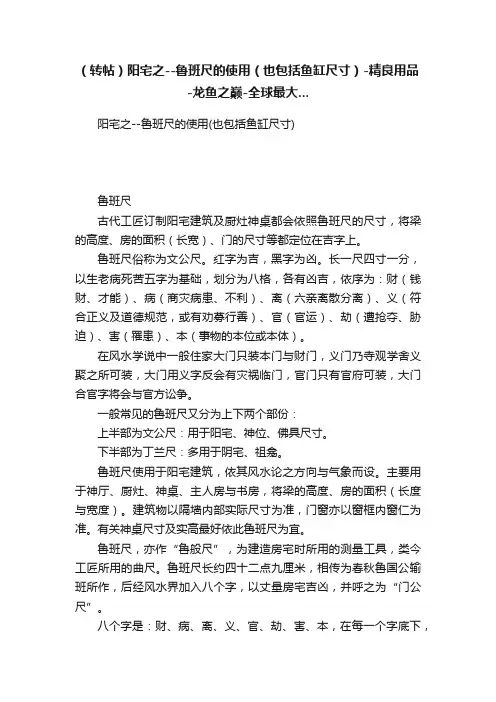 （转帖）阳宅之--鲁班尺的使用（也包括鱼缸尺寸）-精良用品-龙鱼之巅-全球最大...

阳宅之--鲁班尺的使用(也包括鱼缸尺寸)

鲁班尺

古代工匠订制阳宅建筑及厨灶神桌都会依照鲁班尺的尺寸，将梁的高度、房的面积（长宽）、门的尺寸等都定位在吉字上。

鲁班尺俗称为文公尺。红字为吉，黑字为凶。长一尺四寸一分，以生老病死苦五字为基础，划分为八格，各有凶吉，依序为：财（钱财、才能）、病（商灾病患、不利）、离（六亲离散分离）、义（符合正义及道德规范，或有劝募行善）、官（官运）、劫（遭抢夺、胁迫）、害（罹患）、本（事物的本位或本体）。

在风水学说中一般住家大门只装本门与财门，义门乃寺观学舍义聚之所可装，大门用义字反会有灾祸临门，官门只有官府可装，大门合官字将会与官方讼争。

一般常见的鲁班尺又分为上下两个部份：

上半部为文公尺：用于阳宅、神位、佛具尺寸。

下半部为丁兰尺：多用于阴宅、祖龛。

鲁班尺使用于阳宅建筑，依其风水论之方向与气象而设。主要用于神厅、厨灶、神桌、主人房与书房，将梁的高度、房的面积（长度与宽度）。建筑物以隔墙内部实际尺寸为准，门窗亦以窗框内窗仁为准。有关神桌尺寸及实高最好依此鲁班尺为宜。

鲁班尺，亦作“鲁般尺”，为建造房宅时所用的测量工具，类今工匠所用的曲尺。鲁班尺长约四十二点九厘米，相传为春秋鲁国公输班所作，后经风水界加入八个字，以丈量房宅吉凶，并呼之为“门公尺”。

八个字是：财、病、离、义、官、劫、害、本，在每一个字底下，